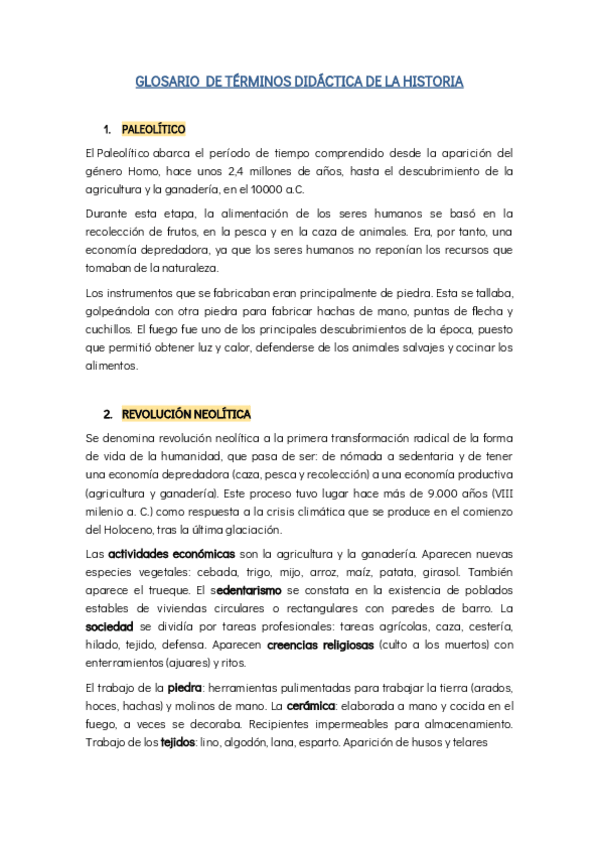 GLOSARIO DE TÉRMINOS DIDÁCTICA DE LA HISTORIA

1. PALEOLÍTICO

El Paleolítico abarca el período de tiempo comprendido desde la aparición del género Homo, hace unos 2,4 millones de años, hasta el descubrimiento de la agricultura y la ganadería, en el 10000 a.C.

Durante esta etapa, la alimentación de los seres humanos se basó en la recolección de frutos, en la pesca y en la caza de animales. Era, por tanto, una economía depredadora, ya que los seres humanos no reponían los recursos que tomaban de la naturaleza.

Los instrumentos que se fabricaban eran principalmente de piedra. Esta se tallaba, golpeándola con otra piedra para fabricar hachas de mano, puntas de flecha y cuchillos. El fuego fue uno de los principales descubrimientos de la época, puesto que permitió obtener luz y calor, defenderse de los animales salvajes y cocinar los alimentos.

2. REVOLUCIÓN NEOLÍTICA

Se denomina revolución neolítica a la primera transformación radical de la forma de vida de la humanidad, que pasa de ser: de nómada a sedentaria y de tener una economía depredadora (caza, pesca y recolección) a una economía productiva (agricultura y ganadería). Este proceso tuvo lugar hace más de 9.000 años (VIII milenio a. C.) como respuesta a la crisis climática que se produce en el comienzo del Holoceno, tras la última glaciación.

Las actividades económicas son la agricultura y la ganadería. Aparecen nuevas especies vegetales: cebada, trigo, mijo, arroz, maíz, patata, girasol. También aparece el trueque. El sedentarismo se constata en la existencia de poblados estables de viviendas circulares o rectangulares con paredes de barro. La sociedad se dividía por tareas profesionales: tareas agrícolas, caza, cestería, hilado, tejido, defensa. Aparecen creencias religiosas (culto a los muertos) con enterramientos (ajuares) y ritos.

El trabajo de la piedra: herramientas pulimentadas para trabajar la tierra (arados, hoces, hachas) y molinos de mano. La cerámica: elaborada a mano y cocida en el fuego, a veces se decoraba. Recipientes impermeables para almacenamiento. Trabajo de los tejidos: lino, algodón, lana, esparto. Aparición de husos y telares